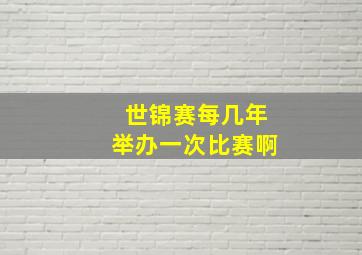 世锦赛每几年
举办一次比赛啊